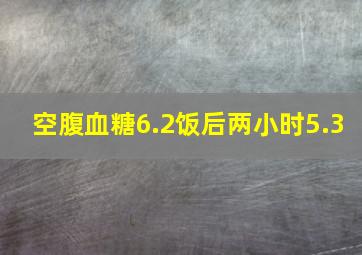 空腹血糖6.2饭后两小时5.3